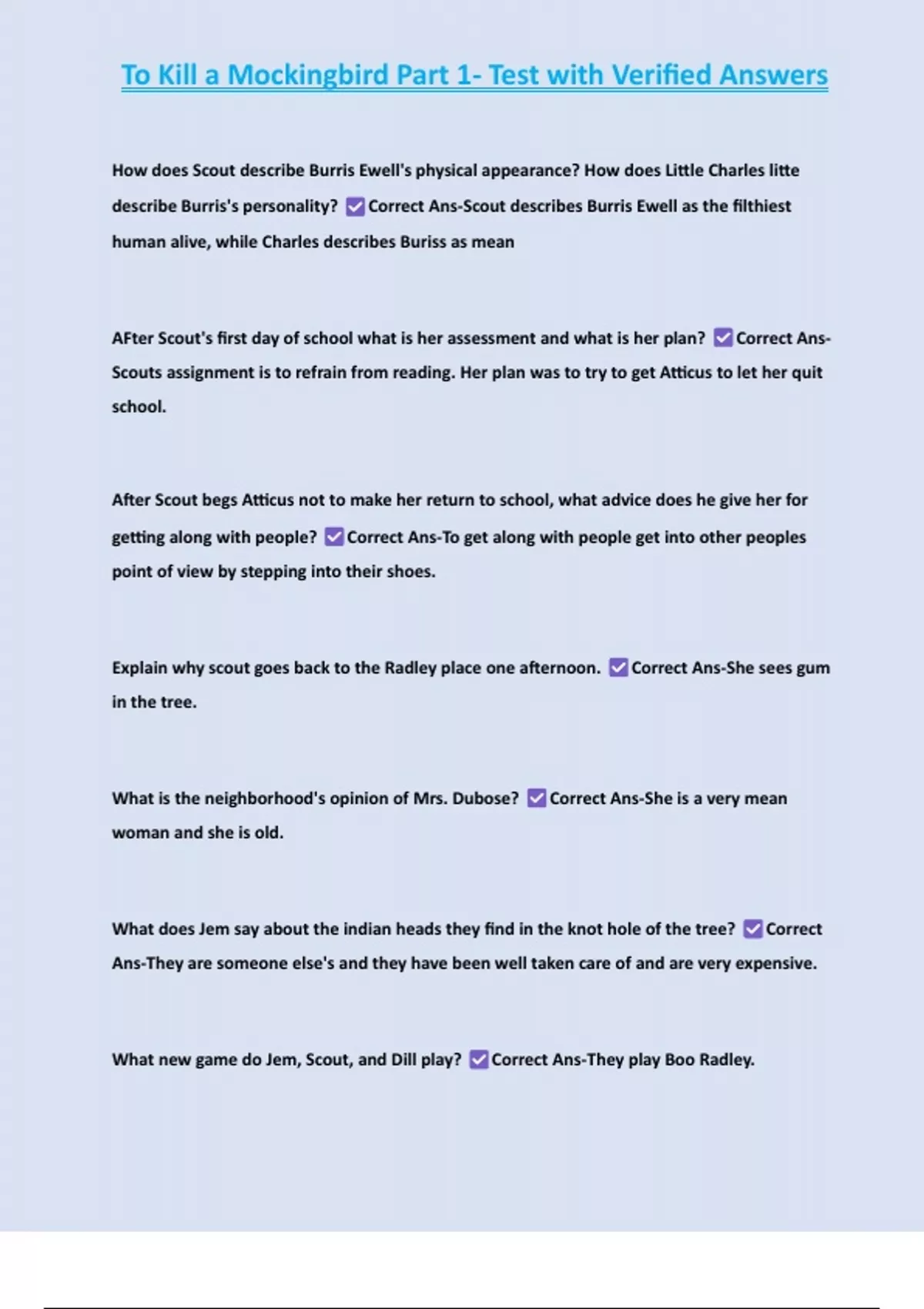 To Kill a Mockingbird Part 1- Test with Verified Answers

How does Scout describe Burris Ewell's physical appearance? How does Little Charles litte describe Burris's personality? ☑ Correct Ans-Scout describes Burris Ewell as the filthiest human alive, while Charles describes Buriss as mean

AFter Scout's first day of school what is her assessment and what is her plan? ☑ Correct Ans-Scouts assignment is to refrain from reading. Her plan was to try to get Atticus to let her quit school.

After Scout begs Atticus not to make her return to school, what advice does he give her for getting along with people? ☑ Correct Ans-To get along with people get into other peoples point of view by stepping into their shoes.

Explain why scout goes back to the Radley place one afternoon. ☑ Correct Ans-She sees gum in the tree.

What is the neighborhood's opinion of Mrs. Dubose? ☑ Correct Ans-She is a very mean woman and she is old.

What does Jem say about the indian heads they find in the knot hole of the tree? ☑ Correct Ans-They are someone else's and they have been well taken care of and are very expensive.

What new game do Jem, Scout, and Dill play? ☑ Correct Ans-They play Boo Radley.